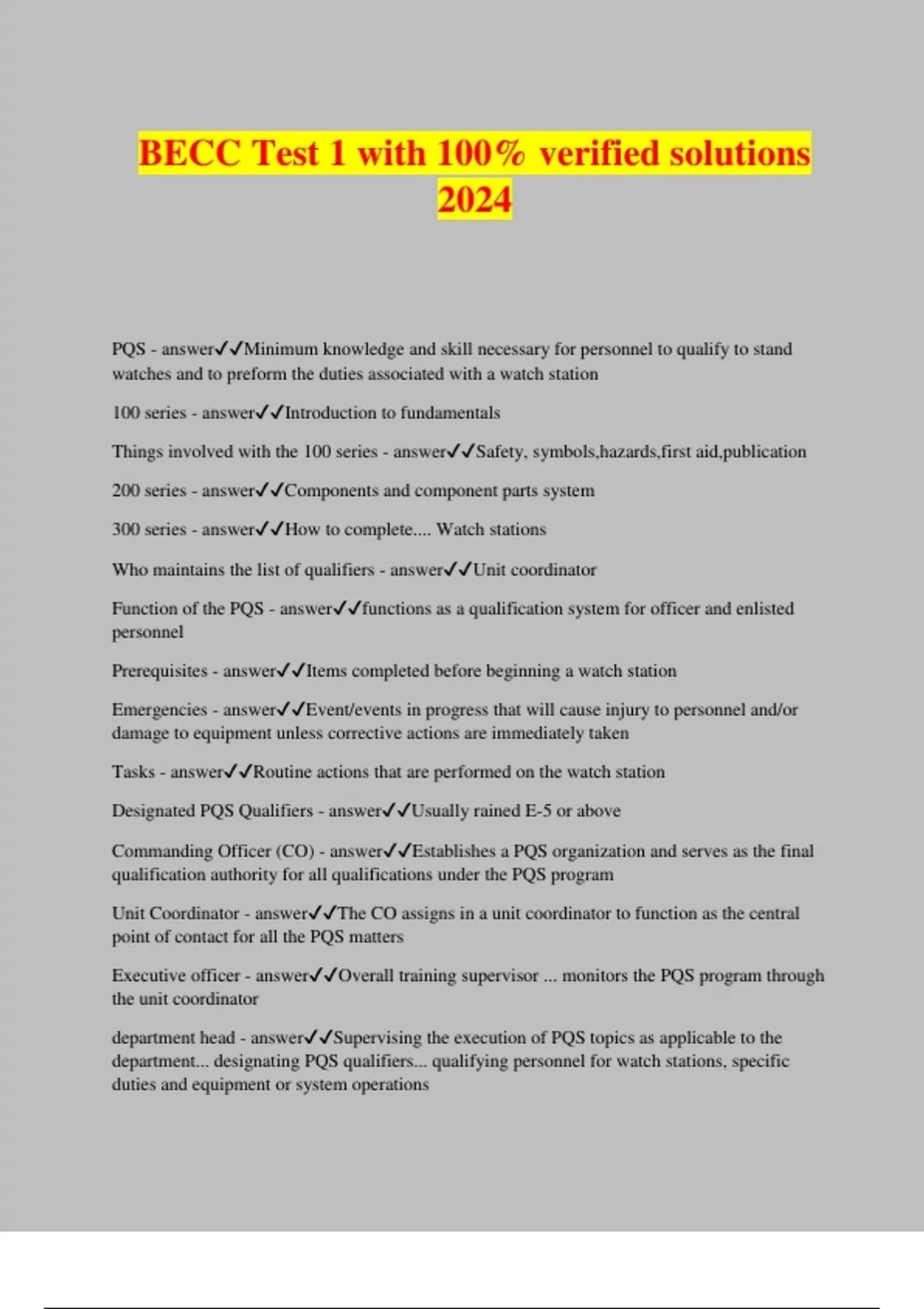 BECC Test 1 with 100% verified solutions 2024

PQS - answer✓✓Minimum knowledge and skill necessary for personnel to qualify to stand watches and to preform the duties associated with a watch station

100 series - answer✓✓Introduction to fundamentals

Things involved with the 100 series - answer✓✓Safety, symbols,hazards,first aid,publication

200 series - answer✓✓Components and component parts system

300 series - answer✓✓How to complete.... Watch stations

Who maintains the list of qualifiers - answer✓✓Unit coordinator

Function of the PQS - answer✓✓functions as a qualification system for officer and enlisted personnel

Prerequisites - answer✓✓Items completed before beginning a watch station

Emergencies - answer✓✓Event/events in progress that will cause injury to personnel and/or damage to equipment unless corrective actions are immediately taken

Tasks - answer✓✓Routine actions that are performed on the watch station

Designated PQS Qualifiers - answer✓✓Usually rained E-5 or above

Commanding Officer (CO) - answer✓✓Establishes a PQS organization and serves as the final qualification authority for all qualifications under the PQS program

Unit Coordinator - answer✓✓The CO assigns in a unit coordinator to function as the central point of contact for all the PQS matters

Executive officer - answer✓✓Overall training supervisor ... monitors the PQS program through the unit coordinator

department head - answer✓✓Supervising the execution of PQS topics as applicable to the department... designating PQS qualifiers... qualifying personnel for watch stations, specific duties and equipment or system operations